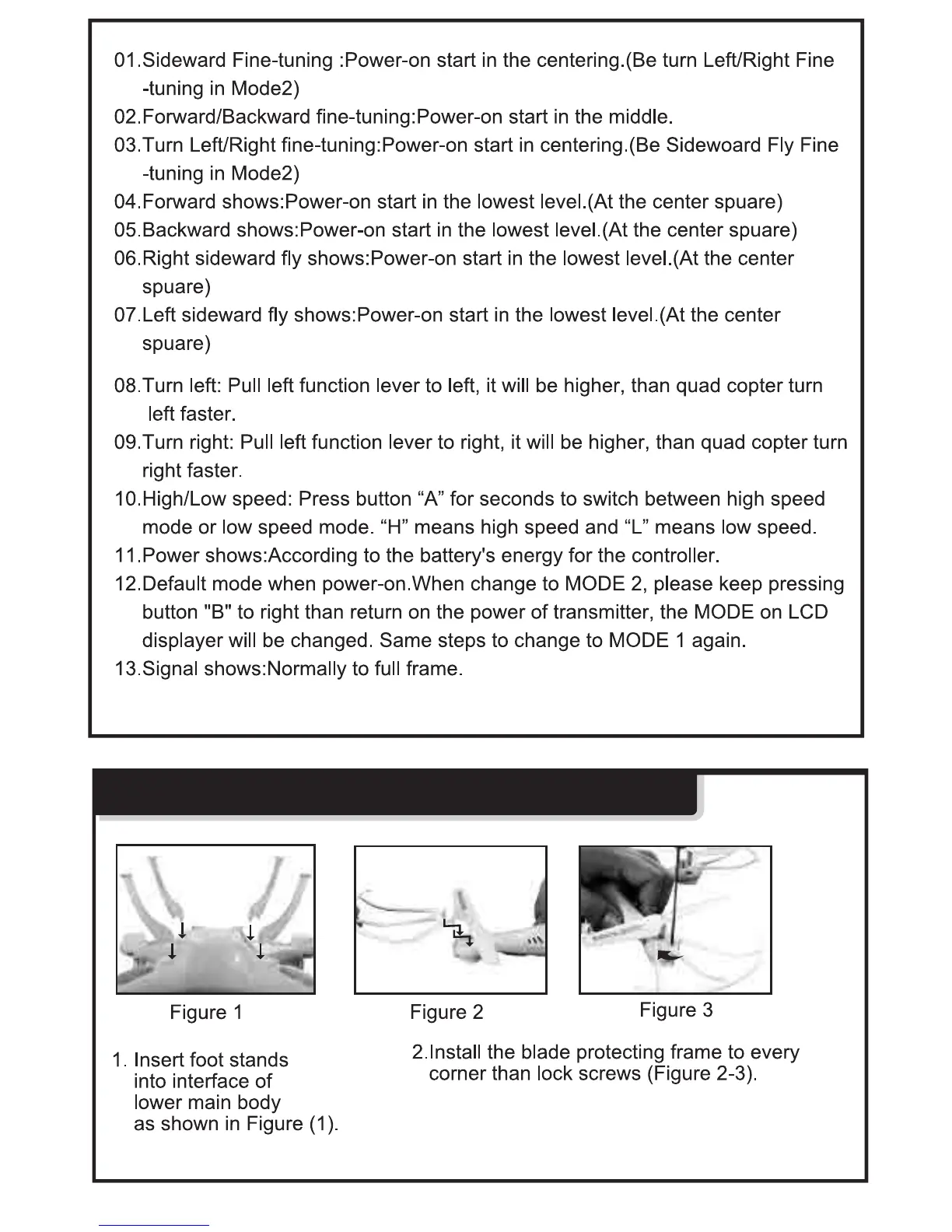 01.Sideward Fine-tuning :Power-on start in the centering.(Be turn Left/Right Fine -tuning in Mode2)
02.Forward/Backward fine-tuning:Power-on start in the middle.
03.Turn Left/Right fine-tuning:Power-on start in centering.(Be Sidewoard Fly Fine -tuning in Mode2)
04.Forward shows:Power-on start in the lowest level.(At the center spuare)
05.Backward shows:Power-on start in the lowest level.(At the center spuare)
06.Right sideward fly shows:Power-on start in the lowest level.(At the center spuare)
07.Left sideward fly shows:Power-on start in the lowest level.(At the center spuare)

08.Turn left: Pull left function lever to left, it will be higher, than quad copter turn left faster.
09.Turn right: Pull left function lever to right, it will be higher, than quad copter turn right faster.
10.High/Low speed: Press button “A” for seconds to switch between high speed mode or low speed mode. “H” means high speed and “L” means low speed.
11.Power shows:According to the battery's energy for the controller.
12.Default mode when power-on.When change to MODE 2, please keep pressing button "B" to right than return on the power of transmitter, the MODE on LCD displayer will be changed. Same steps to change to MODE 1 again.
13.Signal shows:Normally to full frame.

Figure 1
Figure 2
Figure 3

1. Insert foot stands into interface of lower main body as shown in Figure (1).

2.Install the blade protecting frame to every corner than lock screws (Figure 2-3).